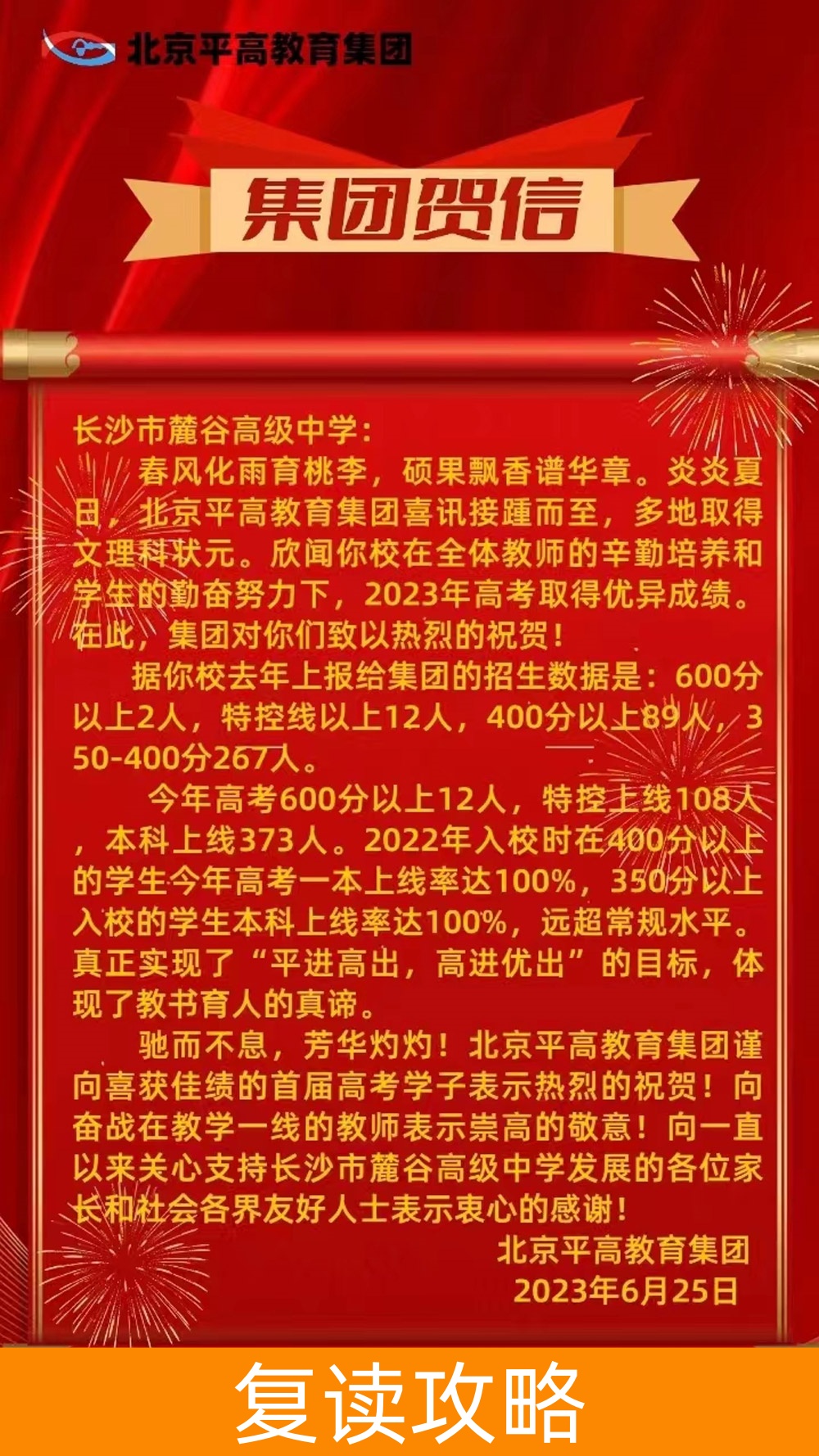 北京平高教育集团

集团贺信

长沙市麓谷高级中学:

春风化雨育桃李，硕果飘香谱华章。炎炎夏日，北京平高教育集团喜讯接踵而至，多地取得文理科状元。欣闻你校在全体教师的辛勤培养和学生的勤奋努力下，2023年高考取得优异成绩。在此，集团对你们致以热烈的祝贺!

据你校去年上报给集团的招生数据是：600分以上2人，特控线以上12人，400分以上89人，350-400分267人。

今年高考600分以上12人，特控上线108人，本科上线373人。2022年入校时在400分以上的学生今年高考一本上线率达100%，350分以上入校的学生本科上线率达100%，远超常规水平。真正实现了“平进高出，高进优出”的目标，体现了教书育人的真谛。

驰而不息，芳华灼灼！北京平高教育集团谨向喜获佳绩的首届高考学子表示热烈的祝贺！向奋战在教学一线的教师表示崇高的敬意！向一直以来关心支持长沙市麓谷高级中学发展的各位家长和社会各界友好人士表示衷心的感谢!

北京平高教育集团
2023年6月25日

复读攻略